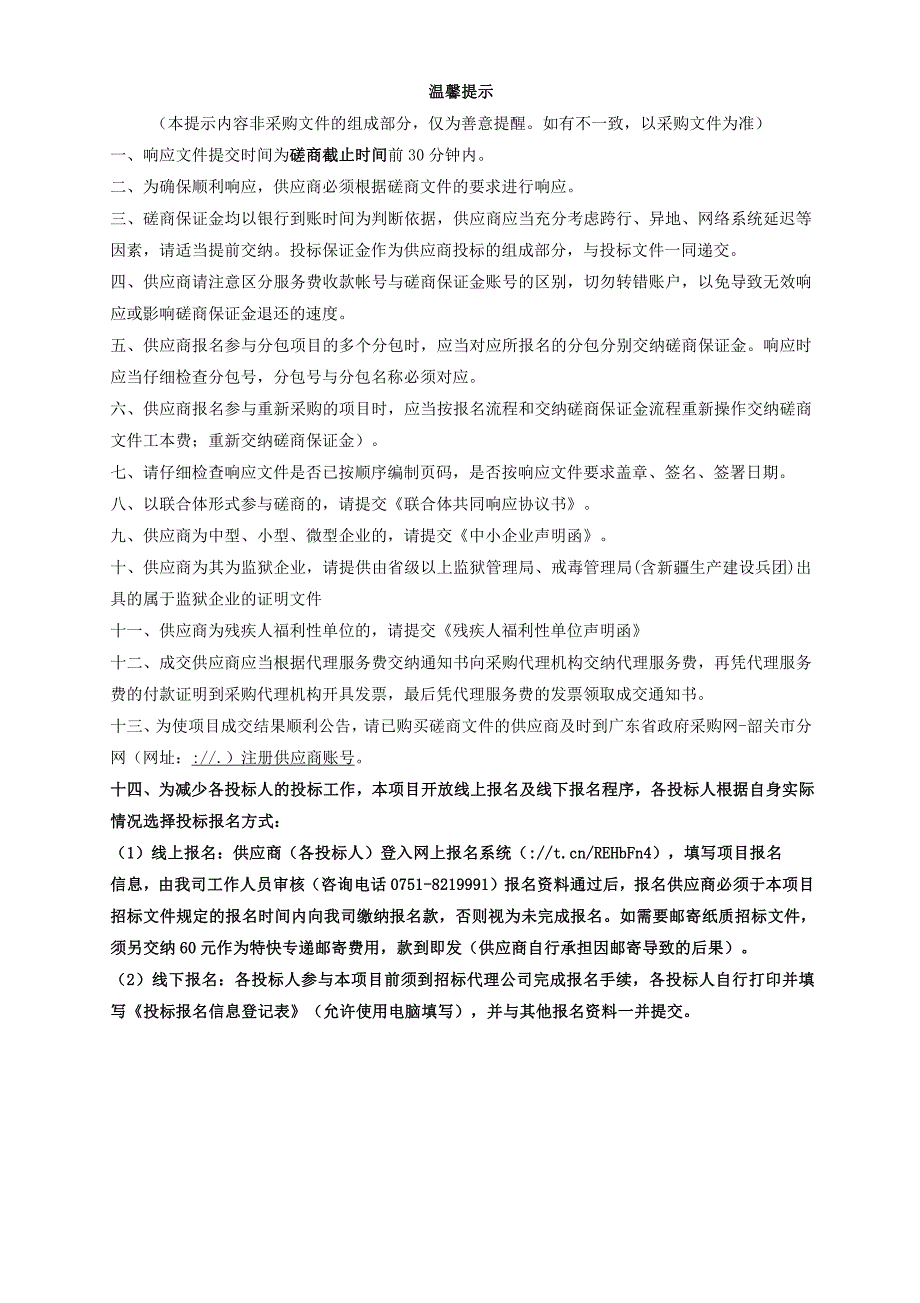 温馨提示

（本提示内容非采购文件的组成部分，仅为善意提醒。如有不一致，以采购文件为准）

一、响应文件提交时间为磋商截止时间前 30 分钟内。

二、为确保顺利响应，供应商必须根据磋商文件的要求进行响应。

三、磋商保证金均以银行到账时间为判断依据，供应商应当充分考虑跨行、异地、网络系统延迟等因素，请适当提前交纳。投标保证金作为供应商投标的组成部分，与投标文件一同递交。

四、供应商请注意区分服务费收款帐号与磋商保证金账号的区别，切勿转错账户，以免导致无效响应或影响磋商保证金退还的速度。

五、供应商报名参与分包项目的多个分包时，应当对应所报名的分包分别交纳磋商保证金。响应时应当仔细检查分包号，分包号与分包名称必须对应。

六、供应商报名参与重新采购的项目时，应当按报名流程和交纳磋商保证金流程重新操作交纳磋商文件工本费；重新交纳磋商保证金）。

七、请仔细检查响应文件是否已按顺序编制页码，是否按响应文件要求盖章、签名、签署日期。

八、以联合体形式参与磋商的，请提交《联合体共同响应协议书》。

九、供应商为中型、小型、微型企业的，请提交《中小企业声明函》。

十、供应商为其为监狱企业，请提供由省级以上监狱管理局、戒毒管理局(含新疆生产建设兵团)出具的属于监狱企业的证明文件

十一、供应商为残疾人福利性单位的，请提交《残疾人福利性单位声明函》

十二、成交供应商应当根据代理服务费交纳通知书向采购代理机构交纳代理服务费，再凭代理服务费的付款证明到采购代理机构开具发票，最后凭代理服务费的发票领取成交通知书。

十三、为使项目成交结果顺利公告，请已购买磋商文件的供应商及时到广东省政府采购网-韶关市分网（网址：://.）注册供应商账号。

十四、为减少各投标人的投标工作，本项目开放线上报名及线下报名程序，各投标人根据自身实际情况选择投标报名方式：

（1）线上报名：供应商（各投标人）登入网上报名系统（://t.cn/REHbFn4），填写项目报名信息，由我司工作人员审核（咨询电话 0751-8219991）报名资料通过后，报名供应商必须于本项目招标文件规定的报名时间内向我司缴纳报名款，否则视为未完成报名。如需要邮寄纸质招标文件，须另交纳 60 元作为特快专递邮寄费用，款到即发（供应商自行承担因邮寄导致的后果）。

（2）线下报名：各投标人参与本项目前须到招标代理公司完成报名手续，各投标人自行打印并填写《投标报名信息登记表》（允许使用电脑填写），并与其他报名资料一并提交。